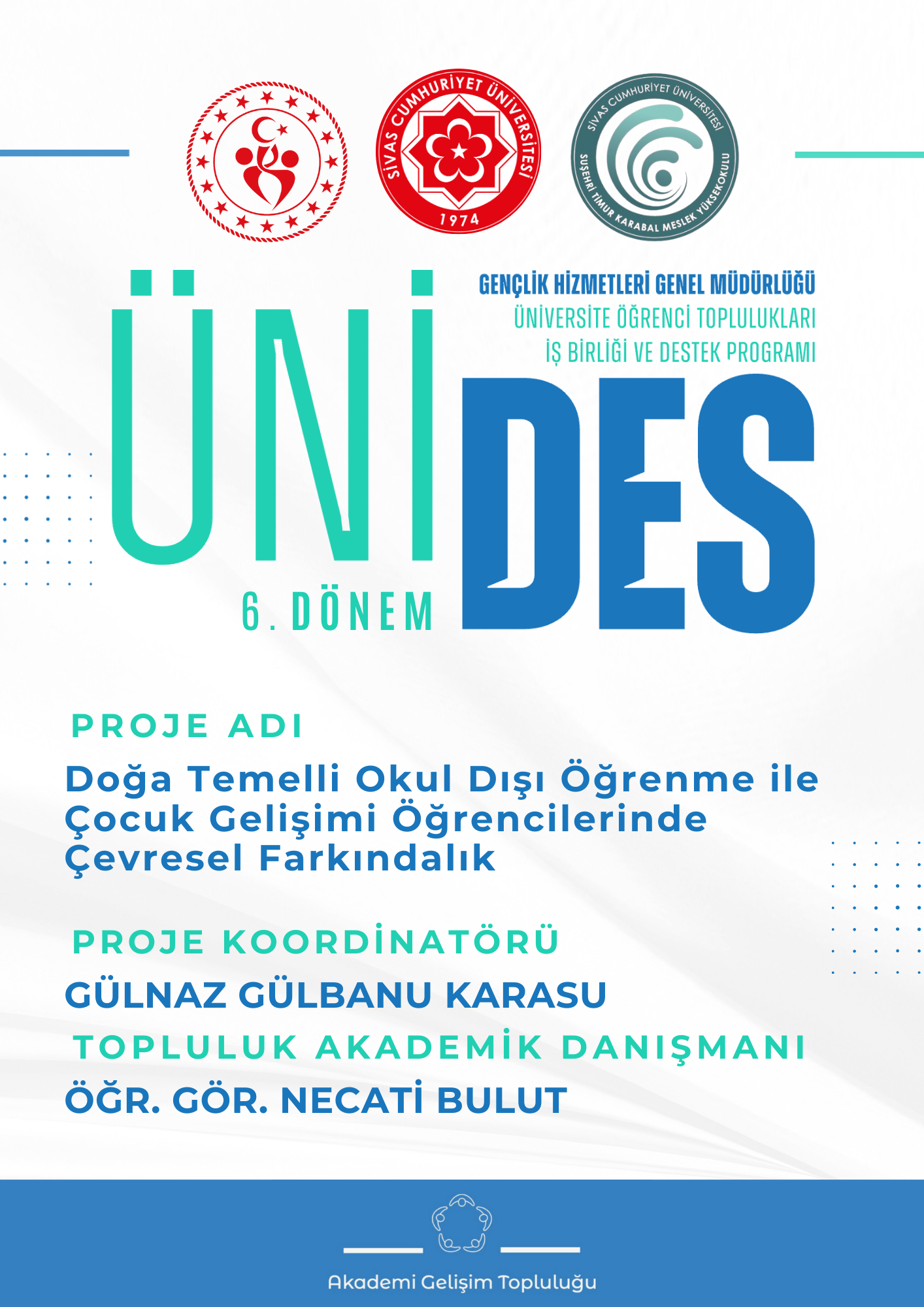 SİVAS CUMHURİYET ÜNİVERSİTESİ
1974

SİVAS CUMHURİYET ÜNİVERSİTESİ
SUŞEHRİ TİMUR KARABAL MESLEK YÜKSEKOKULU

GENÇLİK HİZMETLERİ GENEL MÜDÜRLÜĞÜ
ÜNİVERSİTE ÖĞRENCİ TOPLULUKLARI
İŞ BİRLİĞİ VE DESTEK PROGRAMI

ÜNİDES
6. DÖNEM

PROJE ADI
Doğa Temelli Okul Dışı Öğrenme ile Çocuk Gelişimi Öğrencilerinde Çevresel Farkındalık

PROJE KOORDİNATÖRÜ
GÜLNAZ GÜLBANU KARASU

TOPLULUK AKADEMİK DANIŞMANI
ÖĞR. GÖR. NECATİ BULUT

Akademi Gelişim Topluluğu